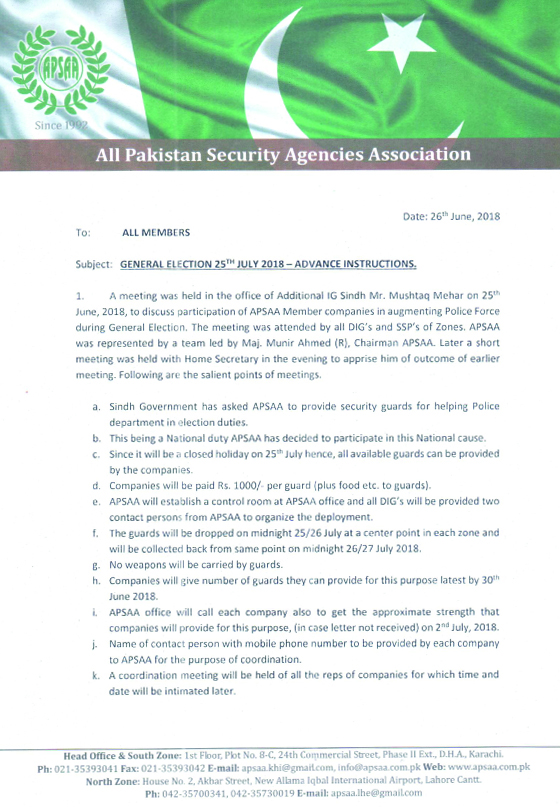 APSAA

Since 1992

All Pakistan Security Agencies Association

Date: 26$^{th}$ June, 2018

To: ALL MEMBERS

Subject: GENERAL ELECTION 25$^{TH}$ JULY 2018 – ADVANCE INSTRUCTIONS.

1. A meeting was held in the office of Additional IG Sindh Mr. Mushtaq Mehar on 25$^{th}$ June, 2018, to discuss participation of APSAA Member companies in augmenting Police Force during General Election. The meeting was attended by all DIG's and SSP's of Zones. APSAA was represented by a team led by Maj. Munir Ahmed (R), Chairman APSAA. Later a short meeting was held with Home Secretary in the evening to apprise him of outcome of earlier meeting. Following are the salient points of meetings.

a. Sindh Government has asked APSAA to provide security guards for helping Police department in election duties.
b. This being a National duty APSAA has decided to participate in this National cause.
c. Since it will be a closed holiday on 25$^{th}$ July hence, all available guards can be provided by the companies.
d. Companies will be paid Rs. 1000/- per guard (plus food etc. to guards).
e. APSAA will establish a control room at APSAA office and all DIG's will be provided two contact persons from APSAA to organize the deployment.
f. The guards will be dropped on midnight 25/26 July at a center point in each zone and will be collected back from same point on midnight 26/27 July 2018.
g. No weapons will be carried by guards.
h. Companies will give number of guards they can provide for this purpose latest by 30$^{th}$ June 2018.
i. APSAA office will call each company also to get the approximate strength that companies will provide for this purpose, (in case letter not received) on 2$^{nd}$ July, 2018.
j. Name of contact person with mobile phone number to be provided by each company to APSAA for the purpose of coordination.
k. A coordination meeting will be held of all the reps of companies for which time and date will be intimated later.

Head Office & South Zone: 1st Floor, Plot No. 8-C, 24th Commercial Street, Phase II Ext., D.H.A., Karachi.
Ph: 021-35393041 Fax: 021-35393042 E-mail: apsaa.khi@gmail.com, info@apsaa.com.pk Web: www.apsaa.com.pk
North Zone: House No. 2, Akhar Street, New Allama Iqbal International Airport, Lahore Cantt.
Ph: 042-35700341, 042-35730019 E-mail: apsaa.lhe@gmail.com